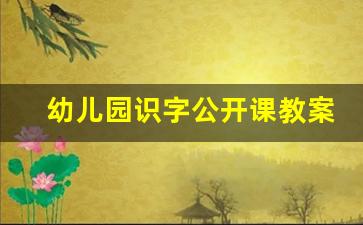 幼儿园识字公开课教案